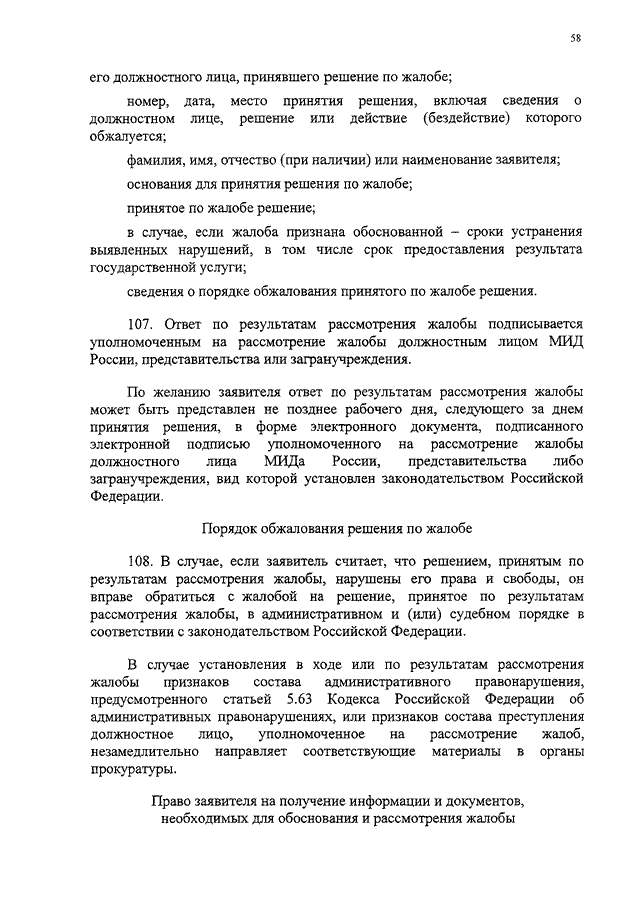 58

его должностного лица, принявшего решение по жалобе;

номер, дата, место принятия решения, включая сведения о должностном лице, решение или действие (бездействие) которого обжалуется;

фамилия, имя, отчество (при наличии) или наименование заявителя;

основания для принятия решения по жалобе;

принятое по жалобе решение;

в случае, если жалоба признана обоснованной – сроки устранения выявленных нарушений, в том числе срок предоставления результата государственной услуги;

сведения о порядке обжалования принятого по жалобе решения.

107. Ответ по результатам рассмотрения жалобы подписывается уполномоченным на рассмотрение жалобы должностным лицом МИД России, представительства или загранучреждения.

По желанию заявителя ответ по результатам рассмотрения жалобы может быть представлен не позднее рабочего дня, следующего за днем принятия решения, в форме электронного документа, подписанного электронной подписью уполномоченного на рассмотрение жалобы должностного лица МИДа России, представительства либо загранучреждения, вид которой установлен законодательством Российской Федерации.

Порядок обжалования решения по жалобе

108. В случае, если заявитель считает, что решением, принятым по результатам рассмотрения жалобы, нарушены его права и свободы, он вправе обратиться с жалобой на решение, принятое по результатам рассмотрения жалобы, в административном и (или) судебном порядке в соответствии с законодательством Российской Федерации.

В случае установления в ходе или по результатам рассмотрения жалобы признаков состава административного правонарушения, предусмотренного статьей 5.63 Кодекса Российской Федерации об административных правонарушениях, или признаков состава преступления должностное лицо, уполномоченное на рассмотрение жалоб, незамедлительно направляет соответствующие материалы в органы прокуратуры.

Право заявителя на получение информации и документов, необходимых для обоснования и рассмотрения жалобы